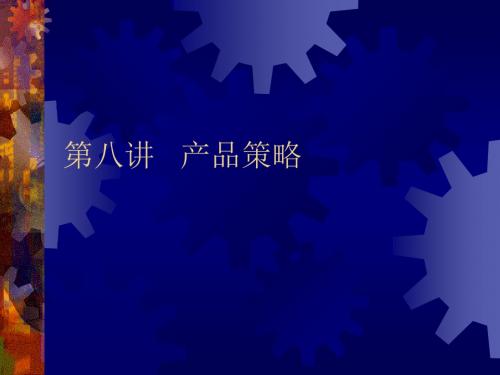 第八讲　产品策略